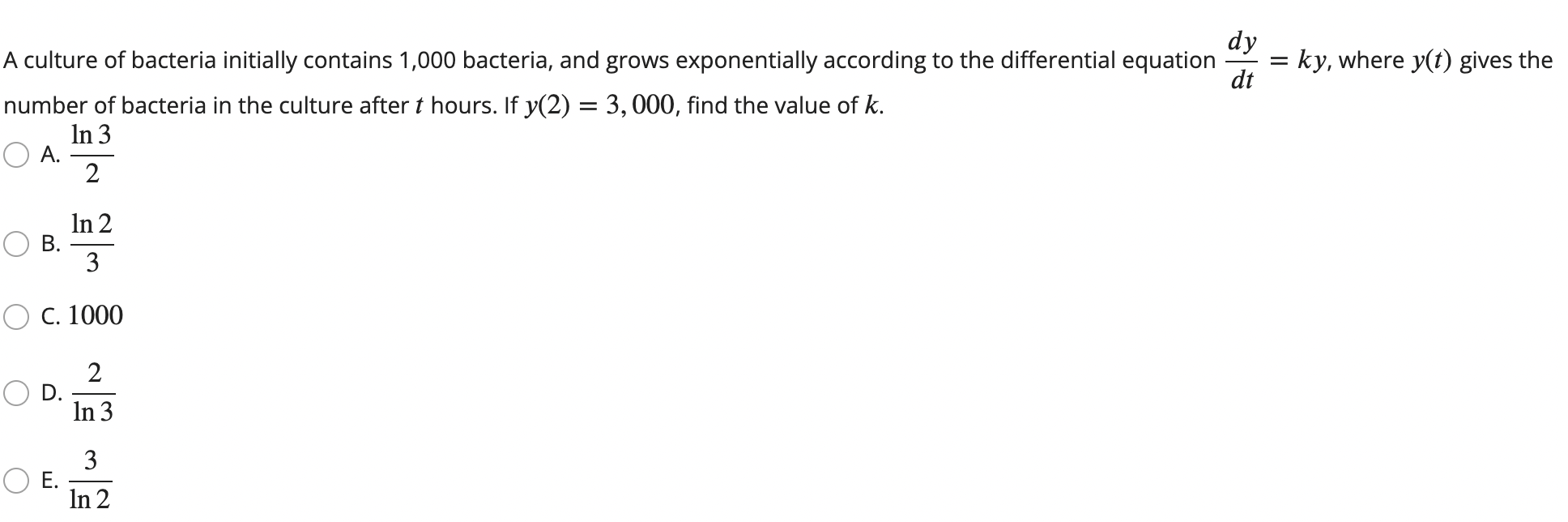 A culture of bacteria initially contains 1,000 bacteria, and grows exponentially according to the differential equation $\frac{dy}{dt} = ky$, where $y(t)$ gives the number of bacteria in the culture after $t$ hours. If $y(2) = 3,000$, find the value of $k$.

A. $\frac{\ln 3}{2}$

B. $\frac{\ln 2}{3}$

C. $1000$

D. $\frac{2}{\ln 3}$

E. $\frac{3}{\ln 2}$